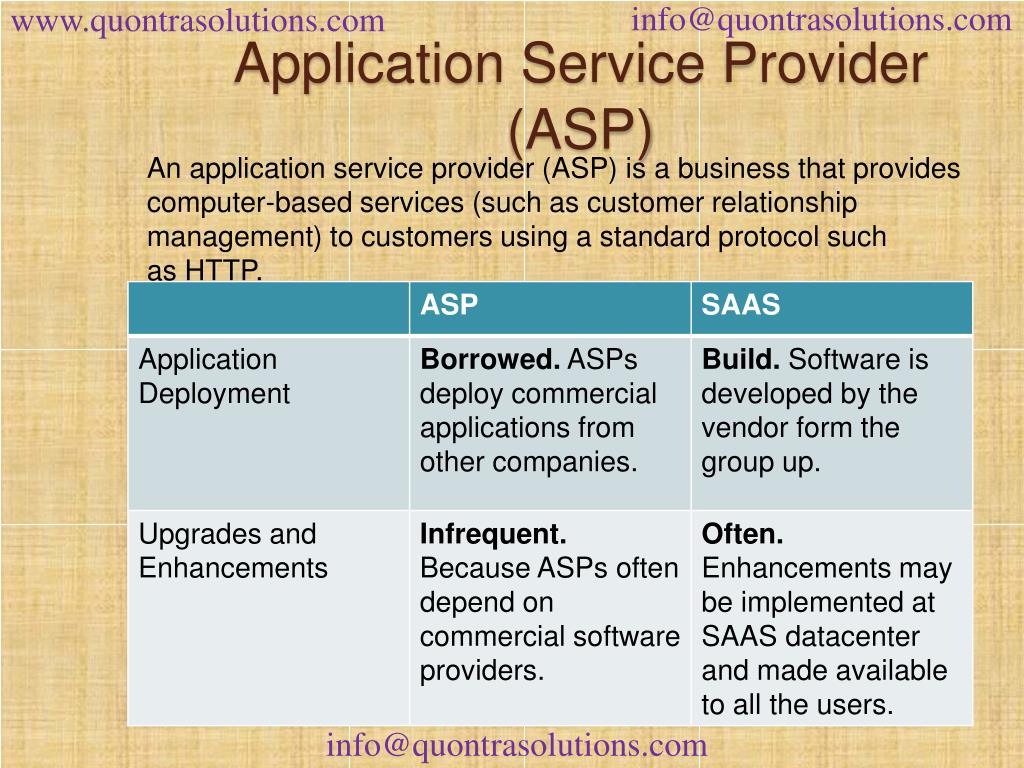 www.quontrasolutions.com info@quontrasolutions.com

Application Service Provider (ASP)

An application service provider (ASP) is a business that provides computer-based services (such as customer relationship management) to customers using a standard protocol such as HTTP.

| | ASP | SAAS |
|---|---|---|
| Application Deployment | **Borrowed.** ASPs deploy commercial applications from other companies. | **Build.** Software is developed by the vendor form the group up. |
| Upgrades and Enhancements | **Infrequent.** Because ASPs often depend on commercial software providers. | **Often.** Enhancements may be implemented at SAAS datacenter and made available to all the users. |

info@quontrasolutions.com